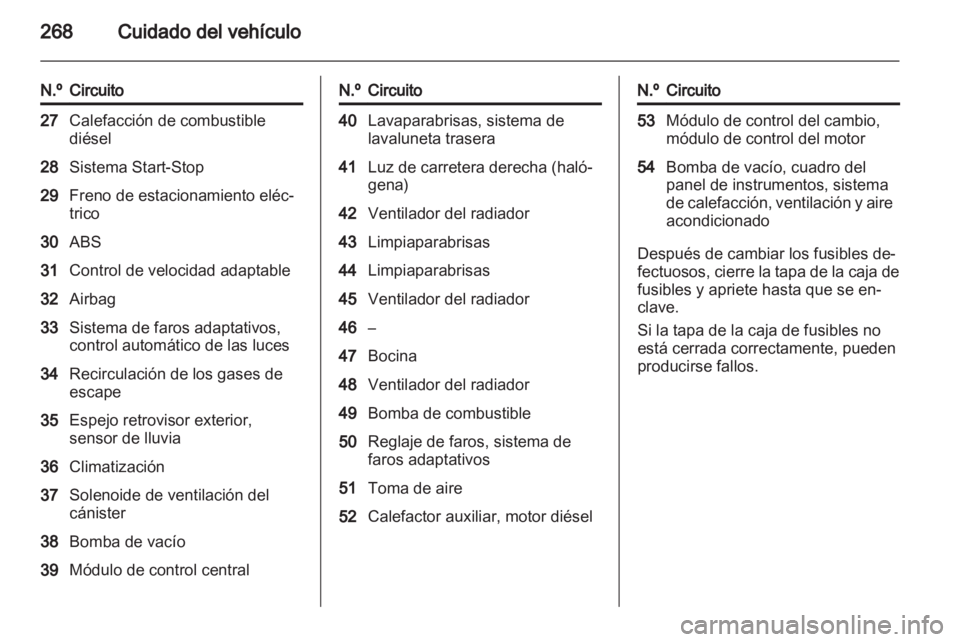 268 Cuidado del vehículo

| N.º | Circuito |
|---|---|
| 27 | Calefacción de combustible diésel |
| 28 | Sistema Start-Stop |
| 29 | Freno de estacionamiento eléctrico |
| 30 | ABS |
| 31 | Control de velocidad adaptable |
| 32 | Airbag |
| 33 | Sistema de faros adaptativos, control automático de las luces |
| 34 | Recirculación de los gases de escape |
| 35 | Espejo retrovisor exterior, sensor de lluvia |
| 36 | Climatización |
| 37 | Solenoide de ventilación del cánister |
| 38 | Bomba de vacío |
| 39 | Módulo de control central |

| N.º | Circuito |
|---|---|
| 40 | Lavaparabrisas, sistema de lavaluneta trasera |
| 41 | Luz de carretera derecha (halógena) |
| 42 | Ventilador del radiador |
| 43 | Limpiaparabrisas |
| 44 | Limpiaparabrisas |
| 45 | Ventilador del radiador |
| 46 | – |
| 47 | Bocina |
| 48 | Ventilador del radiador |
| 49 | Bomba de combustible |
| 50 | Reglaje de faros, sistema de faros adaptativos |
| 51 | Toma de aire |
| 52 | Calefactor auxiliar, motor diésel |

| N.º | Circuito |
|---|---|
| 53 | Módulo de control del cambio, módulo de control del motor |
| 54 | Bomba de vacío, cuadro del panel de instrumentos, sistema de calefacción, ventilación y aire acondicionado |

Después de cambiar los fusibles defectuosos, cierre la tapa de la caja de fusibles y apriete hasta que se enclave.

Si la tapa de la caja de fusibles no está cerrada correctamente, pueden producirse fallos.

carmanualsonline.info